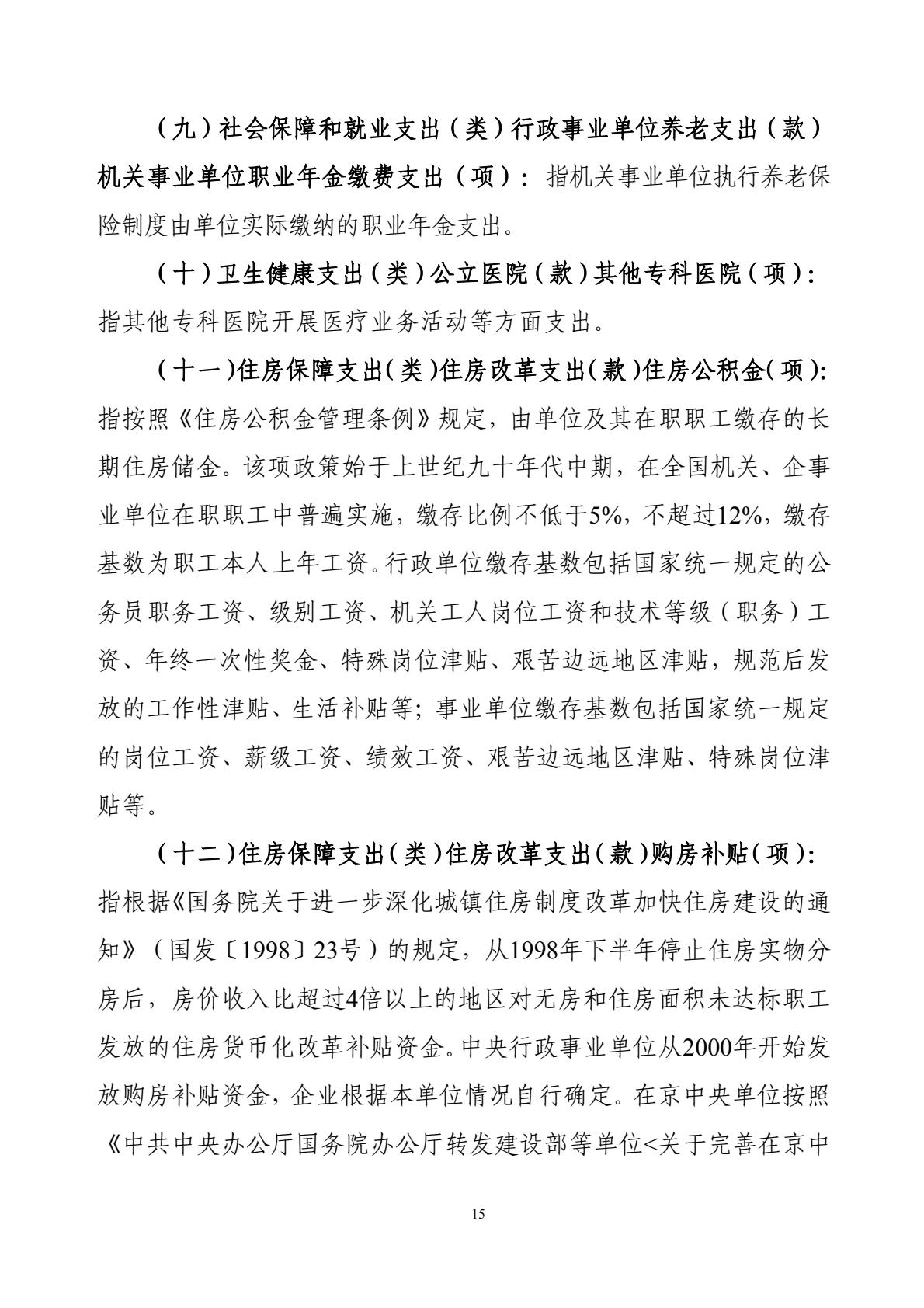 （九）社会保障和就业支出（类）行政事业单位养老支出（款）机关事业单位职业年金缴费支出（项）：指机关事业单位执行养老保险制度由单位实际缴纳的职业年金支出。

（十）卫生健康支出（类）公立医院（款）其他专科医院（项）：指其他专科医院开展医疗业务活动等方面支出。

（十一）住房保障支出（类）住房改革支出（款）住房公积金（项）：指按照《住房公积金管理条例》规定，由单位及其在职职工缴存的长期住房储金。该项政策始于上世纪九十年代中期，在全国机关、企事业单位在职职工中普遍实施，缴存比例不低于5%，不超过12%，缴存基数为职工本人上年工资。行政单位缴存基数包括国家统一规定的公务员职务工资、级别工资、机关工人岗位工资和技术等级（职务）工资、年终一次性奖金、特殊岗位津贴、艰苦边远地区津贴，规范后发放的工作性津贴、生活补贴等；事业单位缴存基数包括国家统一规定的岗位工资、薪级工资、绩效工资、艰苦边远地区津贴、特殊岗位津贴等。

（十二）住房保障支出（类）住房改革支出（款）购房补贴（项）：指根据《国务院关于进一步深化城镇住房制度改革加快住房建设的通知》（国发〔1998〕23号）的规定，从1998年下半年停止住房实物分房后，房价收入比超过4倍以上的地区对无房和住房面积未达标职工发放的住房货币化改革补贴资金。中央行政事业单位从2000年开始发放购房补贴资金，企业根据本单位情况自行确定。在京中央单位按照《中共中央办公厅国务院办公厅转发建设部等单位<关于完善在京中

15